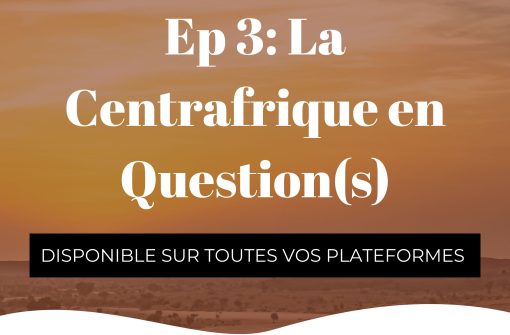 Ep 3: La Centrafrique en Question(s)

DISPONIBLE SUR TOUTES VOS PLATEFORMES